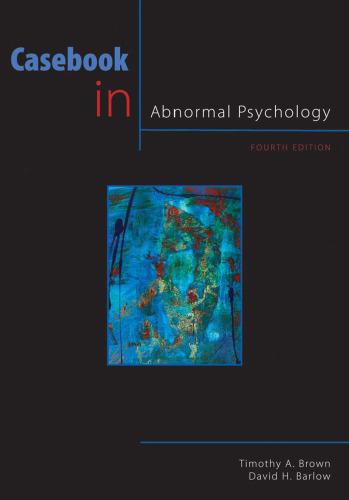 Casebook
in
Abnormal Psychology
FOURTH EDITION

Timothy A. Brown
David H. Barlow